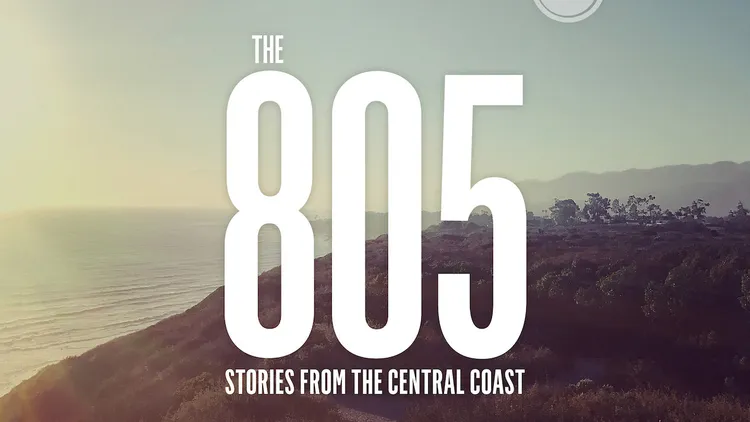 THE
805
STORIES FROM THE CENTRAL COAST